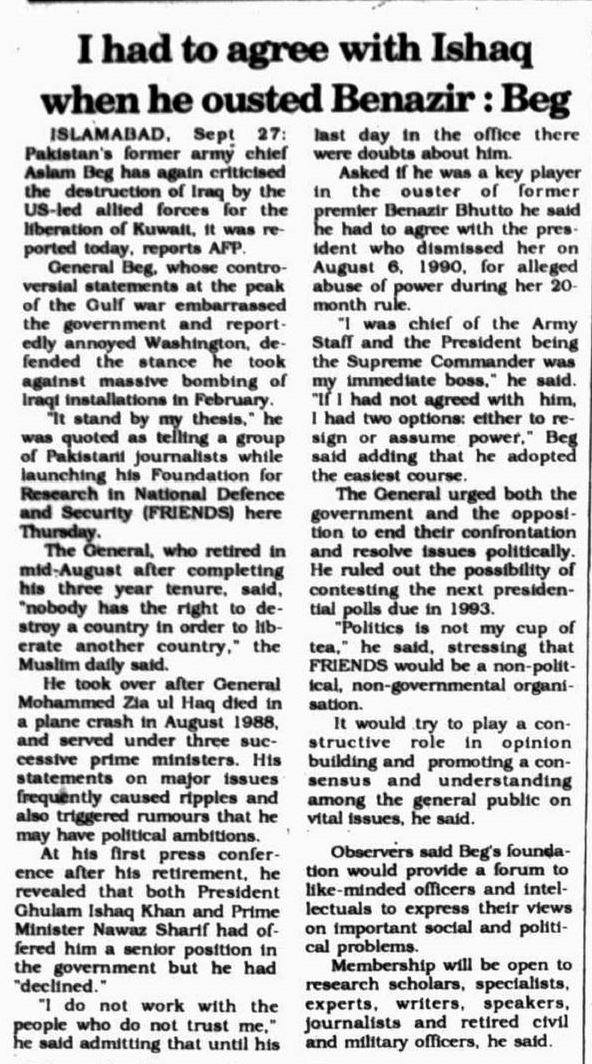 I had to agree with Ishaq when he ousted Benazir : Beg

ISLAMABAD, Sept 27: Pakistan's former army chief Aslam Beg has again criticised the destruction of Iraq by the US-led allied forces for the liberation of Kuwait, it was reported today, reports AFP.

General Beg, whose controversial statements at the peak of the Gulf war embarrassed the government and reportedly annoyed Washington, defended the stance he took against massive bombing of Iraqi installations in February.

"It stand by my thesis," he was quoted as telling a group of Pakistani journalists while launching his Foundation for Research in National Defence and Security (FRIENDS) here Thursday.

The General, who retired in mid-August after completing his three year tenure, said, "nobody has the right to destroy a country in order to liberate another country," the Muslim daily said.

He took over after General Mohammed Zia ul Haq died in a plane crash in August 1988, and served under three successive prime ministers. His statements on major issues frequently caused ripples and also triggered rumours that he may have political ambitions.

At his first press conference after his retirement, he revealed that both President Ghulam Ishaq Khan and Prime Minister Nawaz Sharif had offered him a senior position in the government but he had "declined."

"I do not work with the people who do not trust me," he said admitting that until his last day in the office there were doubts about him.

Asked if he was a key player in the ouster of former premier Benazir Bhutto he said he had to agree with the president who dismissed her on August 6, 1990, for alleged abuse of power during her 20-month rule.

"I was chief of the Army Staff and the President being the Supreme Commander was my immediate boss," he said. "If I had not agreed with him, I had two options: either to resign or assume power," Beg said adding that he adopted the easiest course.

The General urged both the government and the opposition to end their confrontation and resolve issues politically. He ruled out the possibility of contesting the next presidential polls due in 1993.

"Politics is not my cup of tea," he said, stressing that FRIENDS would be a non-political, non-governmental organisation.

It would try to play a constructive role in opinion building and promoting a consensus and understanding among the general public on vital issues, he said.

Observers said Beg's foundation would provide a forum to like-minded officers and intellectuals to express their views on important social and political problems.

Membership will be open to research scholars, specialists, experts, writers, speakers, journalists and retired civil and military officers, he said.